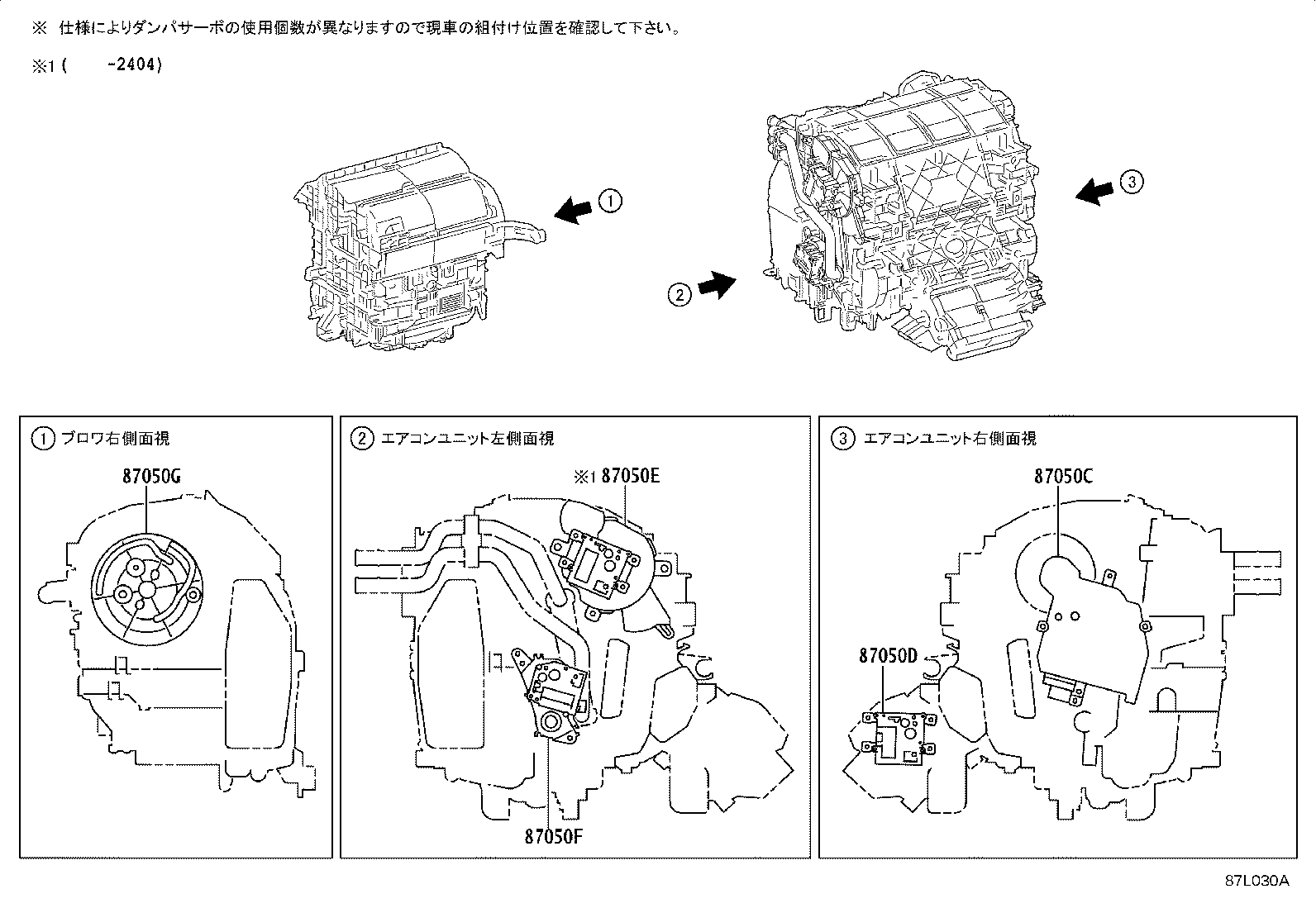 ※ 仕様によりダンパサーボの使用個数が異なりますので現車の組付け位置を確認して下さい。

※1 (　　-2404)

1

2

3

1 ブロワ右側面視

87050G

2 エアコンユニット左側面視

※1 87050E

87050F

3 エアコンユニット右側面視

87050C

87050D

87L030A